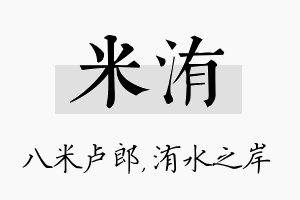 米洧

八米卢郎，洧水之岸